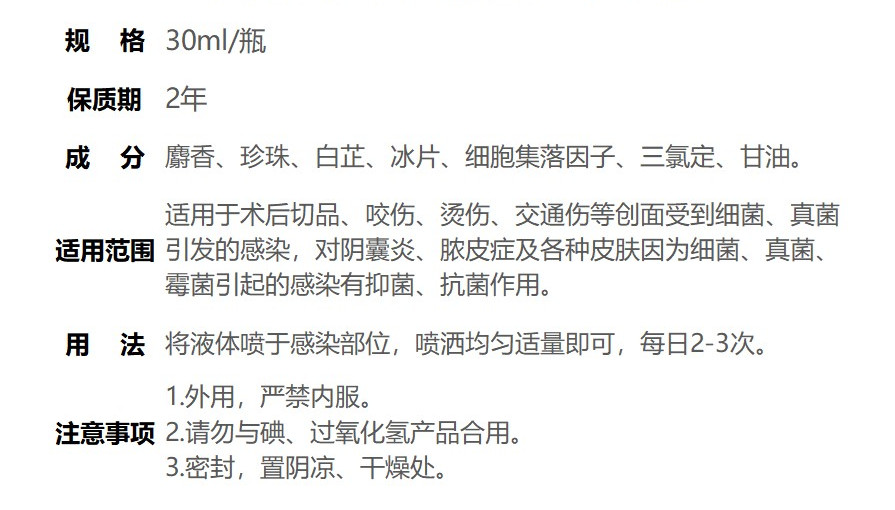 规　格 30ml/瓶

保质期 2年

成　分 麝香、珍珠、白芷、冰片、细胞集落因子、三氯定、甘油。

适用范围 适用于术后切品、咬伤、烫伤、交通伤等创面受到细菌、真菌引发的感染，对阴囊炎、脓皮症及各种皮肤因为细菌、真菌、霉菌引起的感染有抑菌、抗菌作用。

用　法 将液体喷于感染部位，喷洒均匀适量即可，每日2-3次。

注意事项 1.外用，严禁内服。
2.请勿与碘、过氧化氢产品合用。
3.密封，置阴凉、干燥处。